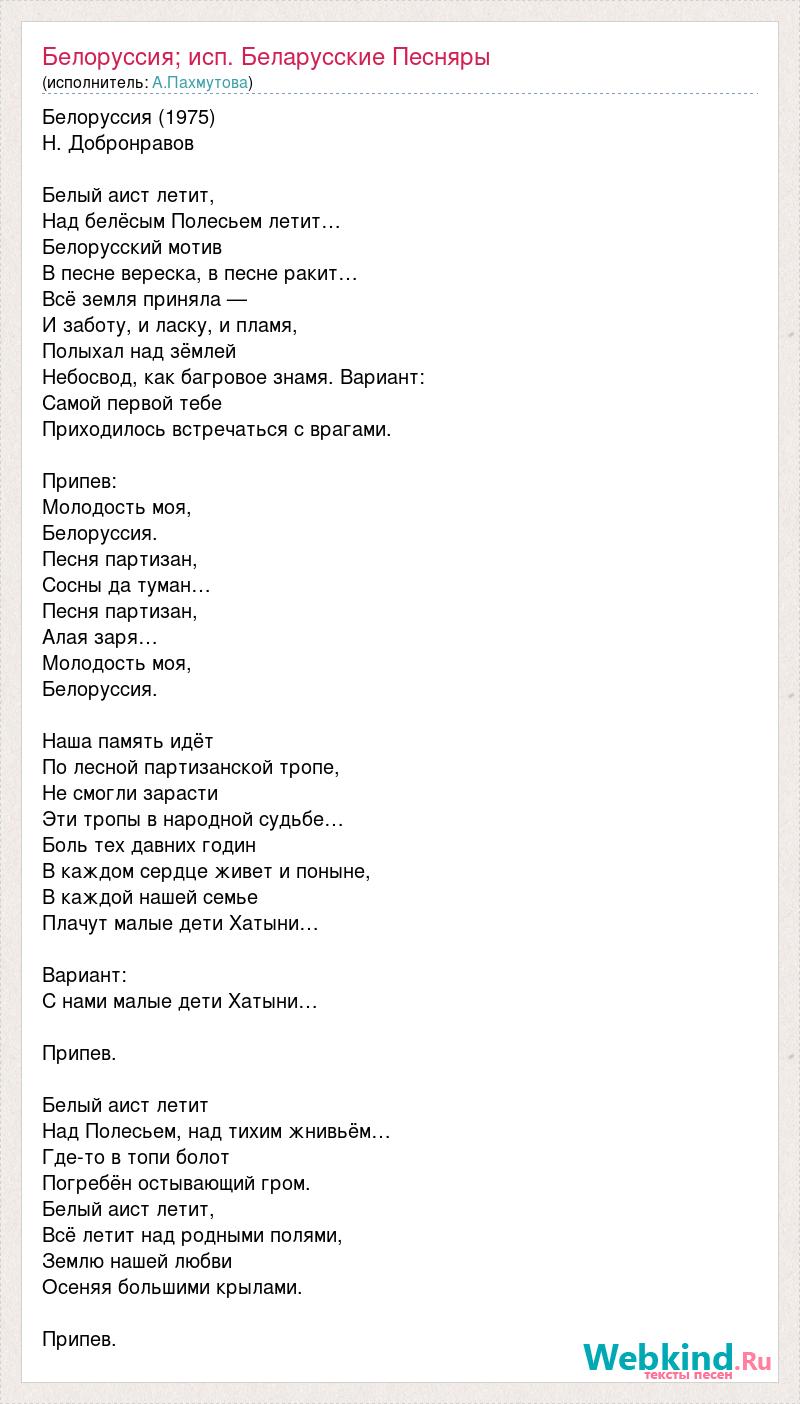 Белоруссия; исп. Беларусские Песняры
(исполнитель: А.Пахмутова)

Белоруссия (1975)
Н. Добронравов

Белый аист летит,
Над белёсым Полесьем летит…
Белорусский мотив
В песне вереска, в песне ракит…
Всё земля приняла —
И заботу, и ласку, и пламя,
Полыхал над зёмлей
Небосвод, как багровое знамя. Вариант:
Самой первой тебе
Приходилось встречаться с врагами.

Припев:
Молодость моя,
Белоруссия.
Песня партизан,
Сосны да туман…
Песня партизан,
Алая заря…
Молодость моя,
Белоруссия.

Наша память идёт
По лесной партизанской тропе,
Не смогли зарасти
Эти тропы в народной судьбе…
Боль тех давних годин
В каждом сердце живет и поныне,
В каждой нашей семье
Плачут малые дети Хатыни…

Вариант:
С нами малые дети Хатыни…

Припев.

Белый аист летит
Над Полесьем, над тихим жнивьём…
Где-то в топи болот
Погребён остывающий гром.
Белый аист летит,
Всё летит над родными полями,
Землю нашей любви
Осеняя большими крылами.

Припев.

Webkind.Ru
тексты песен